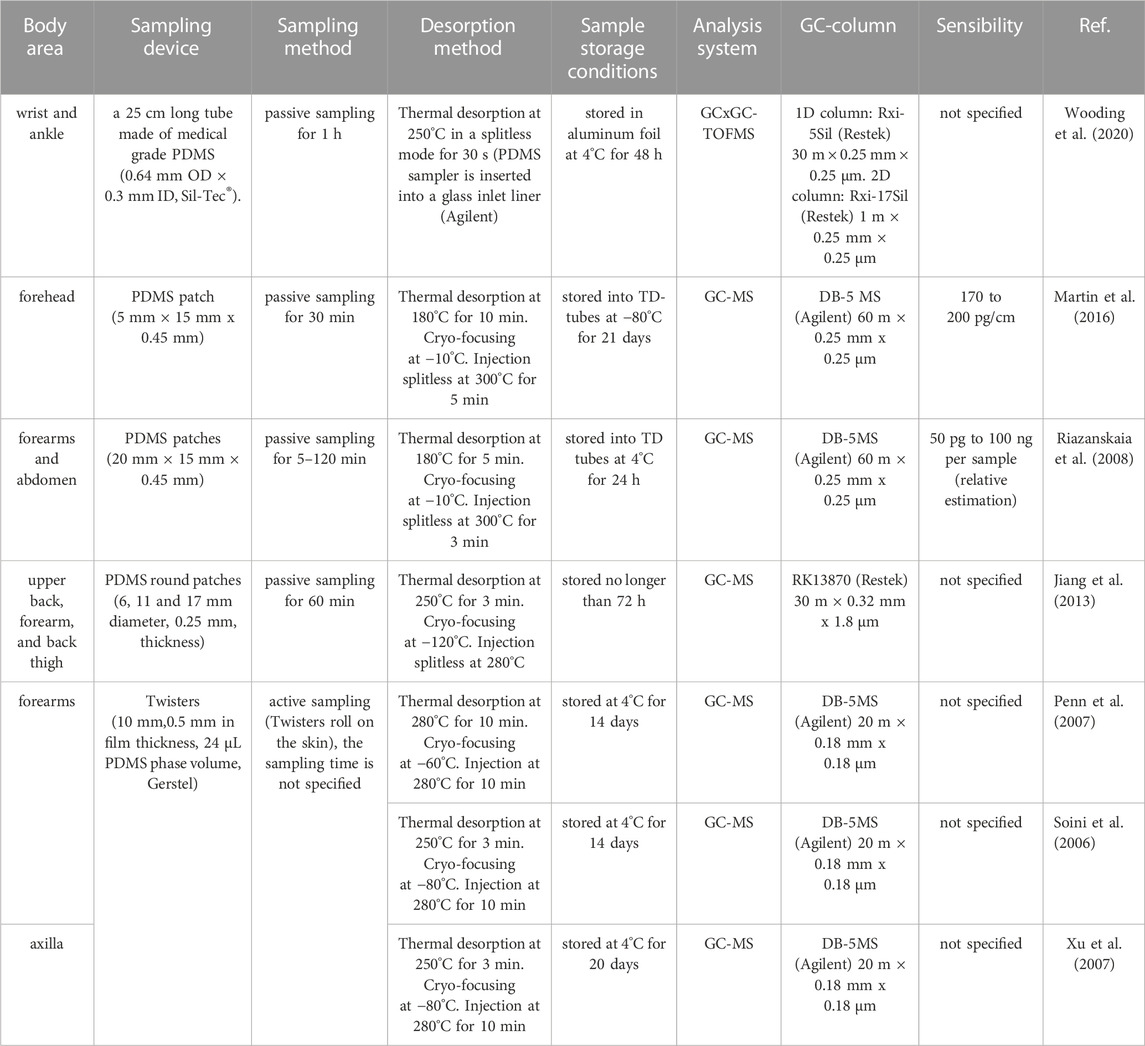 | Body area | Sampling device | Sampling method | Desorption method | Sample storage conditions | Analysis system | GC-column | Sensibility | Ref. |
|---|---|---|---|---|---|---|---|---|
| wrist and ankle | a 25 cm long tube made of medical grade PDMS (0.64 mm OD × 0.3 mm ID, Sil-Tec®). | passive sampling for 1 h | Thermal desorption at 250°C in a splitless mode for 30 s (PDMS sampler is inserted into a glass inlet liner (Agilent) | stored in aluminum foil at 4°C for 48 h | GCxGC-TOFMS | 1D column: Rxi-5Sil (Restek) 30 m × 0.25 mm × 0.25 µm. 2D column: Rxi-17Sil (Restek) 1 m × 0.25 mm × 0.25 µm | not specified | Wooding et al. (2020) |
| forehead | PDMS patch (5 mm × 15 mm x 0.45 mm) | passive sampling for 30 min | Thermal desorption at 180°C for 10 min. Cryo-focusing at −10°C. Injection splitless at 300°C for 5 min | stored into TD-tubes at −80°C for 21 days | GC-MS | DB-5 MS (Agilent) 60 m × 0.25 mm x 0.25 µm | 170 to 200 pg/cm | Martin et al. (2016) |
| forearms and abdomen | PDMS patches (20 mm × 15 mm × 0.45 mm) | passive sampling for 5–120 min | Thermal desorption at 180°C for 5 min. Cryo-focusing at −10°C. Injection splitless at 300°C for 3 min | stored into TD tubes at 4°C for 24 h | GC-MS | DB-5MS (Agilent) 60 m × 0.25 mm x 0.25 µm | 50 pg to 100 ng per sample (relative estimation) | Riazanskaia et al. (2008) |
| upper back, forearm, and back thigh | PDMS round patches (6, 11 and 17 mm diameter, 0.25 mm, thickness) | passive sampling for 60 min | Thermal desorption at 250°C for 3 min. Cryo-focusing at −120°C. Injection splitless at 280°C | stored no longer than 72 h | GC-MS | RK13870 (Restek) 30 m × 0.32 mm x 1.8 µm | not specified | Jiang et al. (2013) |
| forearms | Twisters (10 mm,0.5 mm in film thickness, 24 µL PDMS phase volume, Gerstel) | active sampling (Twisters roll on the skin), the sampling time is not specified | Thermal desorption at 280°C for 10 min. Cryo-focusing at −60°C. Injection at 280°C for 10 min | stored at 4°C for 14 days | GC-MS | DB-5MS (Agilent) 20 m × 0.18 mm x 0.18 µm | not specified | Penn et al. (2007) |
| | | | Thermal desorption at 250°C for 3 min. Cryo-focusing at −80°C. Injection at 280°C for 10 min | stored at 4°C for 14 days | GC-MS | DB-5MS (Agilent) 20 m × 0.18 mm x 0.18 µm | not specified | Soini et al. (2006) |
| axilla | | | Thermal desorption at 250°C for 3 min. Cryo-focusing at −80°C. Injection at 280°C for 10 min | stored at 4°C for 20 days | GC-MS | DB-5MS (Agilent) 20 m × 0.18 mm x 0.18 µm | not specified | Xu et al. (2007) |